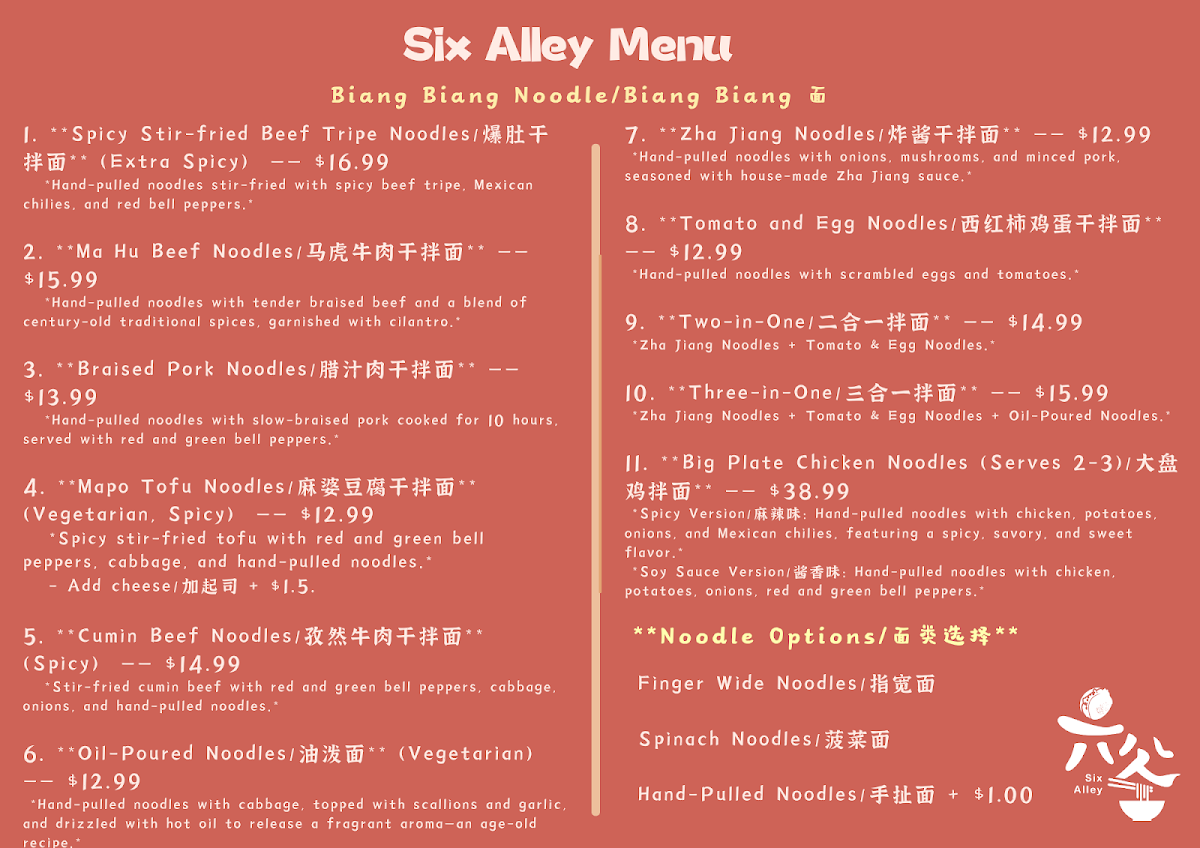 Six Alley Menu

Biang Biang Noodle/Biang Biang 面

1. **Spicy Stir-fried Beef Tripe Noodles/爆肚干拌面** (Extra Spicy) -- $16.99
*Hand-pulled noodles stir-fried with spicy beef tripe, Mexican chilies, and red bell peppers.*

2. **Ma Hu Beef Noodles/马虎牛肉干拌面** -- $15.99
*Hand-pulled noodles with tender braised beef and a blend of century-old traditional spices, garnished with cilantro.*

3. **Braised Pork Noodles/腊汁肉干拌面** -- $13.99
*Hand-pulled noodles with slow-braised pork cooked for 10 hours, served with red and green bell peppers.*

4. **Mapo Tofu Noodles/麻婆豆腐干拌面** (Vegetarian, Spicy) -- $12.99
*Spicy stir-fried tofu with red and green bell peppers, cabbage, and hand-pulled noodles.*
- Add cheese/加起司 + $1.5.

5. **Cumin Beef Noodles/孜然牛肉干拌面** (Spicy) -- $14.99
*Stir-fried cumin beef with red and green bell peppers, cabbage, onions, and hand-pulled noodles.*

6. **Oil-Poured Noodles/油泼面** (Vegetarian) -- $12.99
*Hand-pulled noodles with cabbage, topped with scallions and garlic, and drizzled with hot oil to release a fragrant aroma—an age-old recipe.*

7. **Zha Jiang Noodles/炸酱干拌面** -- $12.99
*Hand-pulled noodles with onions, mushrooms, and minced pork, seasoned with house-made Zha Jiang sauce.*

8. **Tomato and Egg Noodles/西红柿鸡蛋干拌面** -- $12.99
*Hand-pulled noodles with scrambled eggs and tomatoes.*

9. **Two-in-One/二合一拌面** -- $14.99
*Zha Jiang Noodles + Tomato & Egg Noodles.*

10. **Three-in-One/三合一拌面** -- $15.99
*Zha Jiang Noodles + Tomato & Egg Noodles + Oil-Poured Noodles.*

11. **Big Plate Chicken Noodles (Serves 2-3)/大盘鸡拌面** -- $38.99
*Spicy Version/麻辣味: Hand-pulled noodles with chicken, potatoes, onions, and Mexican chilies, featuring a spicy, savory, and sweet flavor.*
*Soy Sauce Version/酱香味: Hand-pulled noodles with chicken, potatoes, onions, red and green bell peppers.*

**Noodle Options/面类选择**

Finger Wide Noodles/指宽面

Spinach Noodles/菠菜面

Hand-Pulled Noodles/手扯面 + $1.00

六公
Six Alley